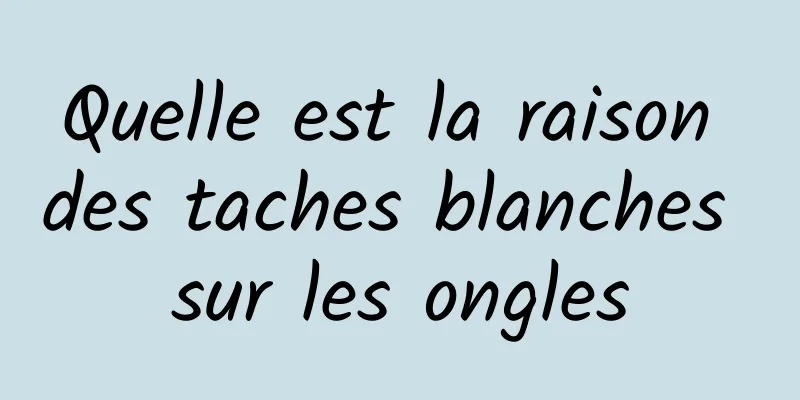 Quelle est la raison des taches blanches sur les ongles